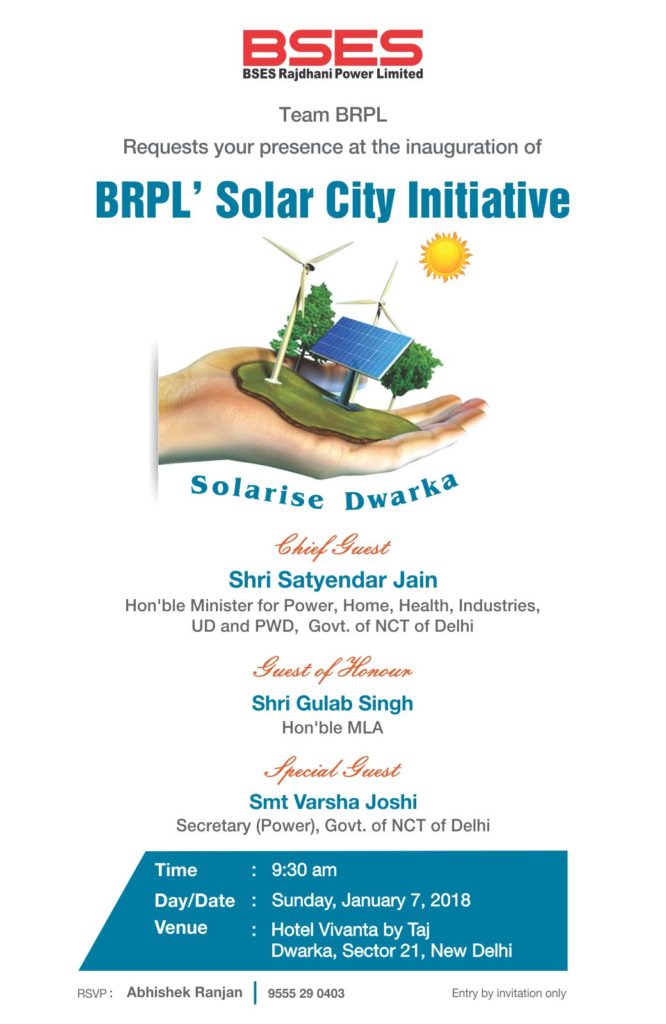 BSES
BSES Rajdhani Power Limited

Team BRPL
Requests your presence at the inauguration of

BRPL' Solar City Initiative

Solarise Dwarka

Chief Guest
Shri Satyendar Jain
Hon'ble Minister for Power, Home, Health, Industries, UD and PWD, Govt. of NCT of Delhi

Guest of Honour
Shri Gulab Singh
Hon'ble MLA

Special Guest
Smt Varsha Joshi
Secretary (Power), Govt. of NCT of Delhi

Time : 9:30 am
Day/Date : Sunday, January 7, 2018
Venue : Hotel Vivanta by Taj Dwarka, Sector 21, New Delhi

RSVP : Abhishek Ranjan | 9555 29 0403

Entry by invitation only